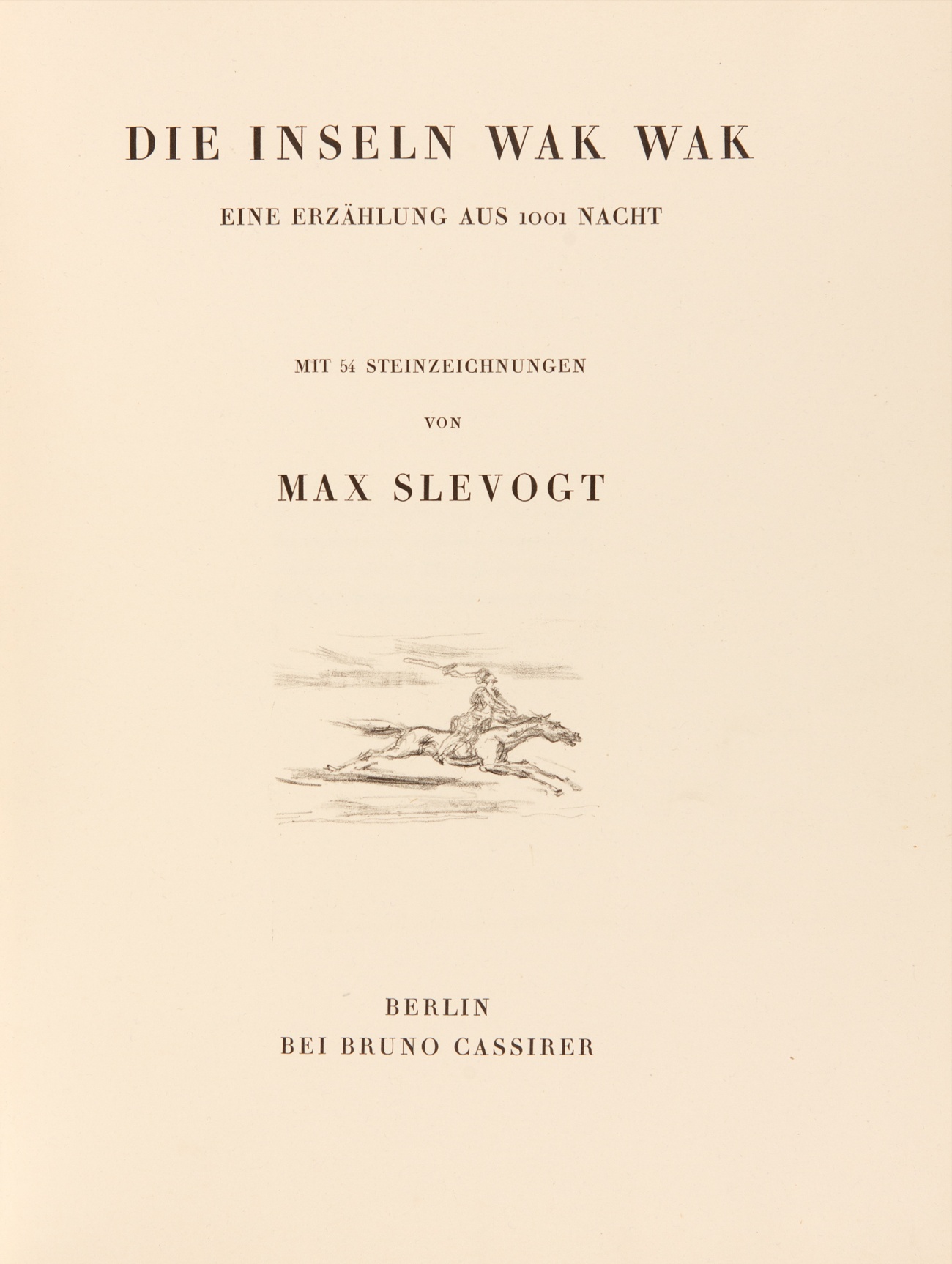 DIE INSELN WAK WAK

EINE ERZÄHLUNG AUS 1001 NACHT

MIT 54 STEINZEICHNUNGEN

VON

MAX SLEVOGT

BERLIN
BEI BRUNO CASSIRER